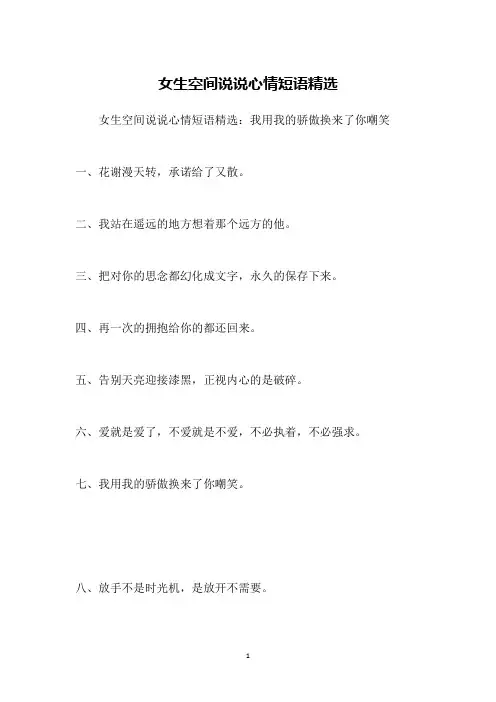 女生空间说说心情短语精选

女生空间说说心情短语精选：我用我的骄傲换来了你嘲笑

一、花谢漫天转，承诺给了又散。

二、我站在遥远的地方想着那个远方的他。

三、把对你的思念都幻化成文字，永久的保存下来。

四、再一次的拥抱给你的都还回来。

五、告别天亮迎接漆黑，正视内心的是破碎。

六、爱就是爱了，不爱就是不爱，不必执着，不必强求。

七、我用我的骄傲换来了你嘲笑。

八、放手不是时光机，是放开不需要。

1